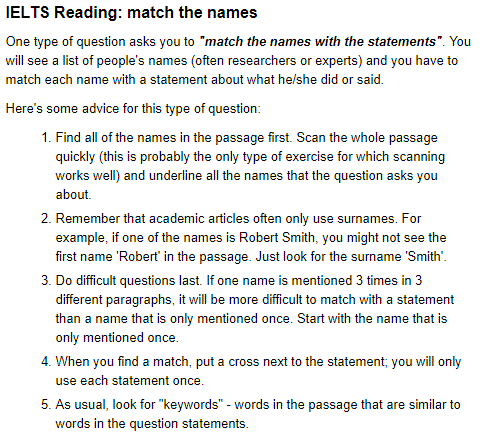 IELTS Reading: match the names

One type of question asks you to "match the names with the statements". You will see a list of people's names (often researchers or experts) and you have to match each name with a statement about what he/she did or said.

Here's some advice for this type of question:

1. Find all of the names in the passage first. Scan the whole passage quickly (this is probably the only type of exercise for which scanning works well) and underline all the names that the question asks you about.

2. Remember that academic articles often only use surnames. For example, if one of the names is Robert Smith, you might not see the first name 'Robert' in the passage. Just look for the surname 'Smith'.

3. Do difficult questions last. If one name is mentioned 3 times in 3 different paragraphs, it will be more difficult to match with a statement than a name that is only mentioned once. Start with the name that is only mentioned once.

4. When you find a match, put a cross next to the statement; you will only use each statement once.

5. As usual, look for "keywords" - words in the passage that are similar to words in the question statements.